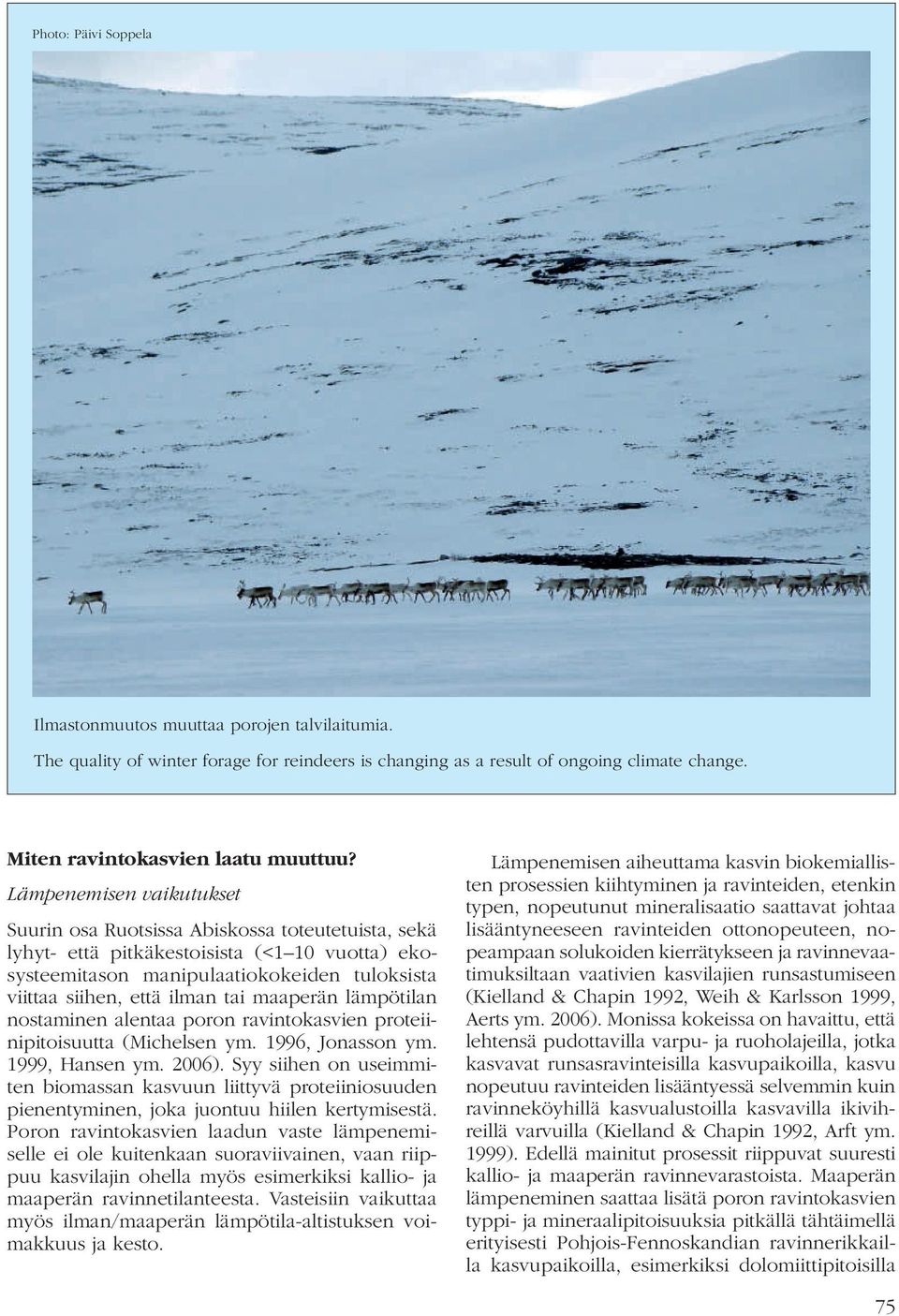 Photo: Päivi Soppela

Ilmastonmuutos muuttaa porojen talvilaitumia.

The quality of winter forage for reindeers is changing as a result of ongoing climate change.

Miten ravintokasvien laatu muuttuu?

Lämpenemisen vaikutukset

Suurin osa Ruotsissa Abiskossa toteutetuista, sekä lyhyt- että pitkäkestoisista (<1–10 vuotta) ekosysteemitason manipulaatiokokeiden tuloksista viittaa siihen, että ilman tai maaperän lämpötilan nostaminen alentaa poron ravintokasvien proteiinipitoisuutta (Michelsen ym. 1996, Jonasson ym. 1999, Hansen ym. 2006). Syy siihen on useimmiten biomassan kasvuun liittyvä proteiiniosuuden pienentyminen, joka juontuu hiilen kertymisestä. Poron ravintokasvien laadun vaste lämpenemiselle ei ole kuitenkaan suoraviivainen, vaan riippuu kasvilajin ohella myös esimerkiksi kallio- ja maaperän ravinnetilanteesta. Vasteisiin vaikuttaa myös ilman/maaperän lämpötila-altistuksen voimakkuus ja kesto.

Lämpenemisen aiheuttama kasvin biokemiallisten prosessien kiihtyminen ja ravinteiden, etenkin typen, nopeutunut mineralisaatio saattavat johtaa lisääntyneeseen ravinteiden ottonopeuteen, nopeampaan solukoiden kierrätykseen ja ravinnevaatimuksiltaan vaativien kasvilajien runsastumiseen (Kielland & Chapin 1992, Weih & Karlsson 1999, Aerts ym. 2006). Monissa kokeissa on havaittu, että lehtensä pudottavilla varpu- ja ruoholajeilla, jotka kasvavat runsasravinteisilla kasvupaikoilla, kasvu nopeutuu ravinteiden lisääntyessä selvemmin kuin ravinneköyhillä kasvualustoilla kasvavilla ikivihreillä varvuilla (Kielland & Chapin 1992, Arft ym. 1999). Edellä mainitut prosessit riippuvat suuresti kallio- ja maaperän ravinnevarastoista. Maaperän lämpeneminen saattaa lisätä poron ravintokasvien typpi- ja mineraalipitoisuuksia pitkällä tähtäimellä erityisesti Pohjois-Fennoskandian ravinnerikkailla kasvupaikoilla, esimerkiksi dolomiittipitoisilla

75